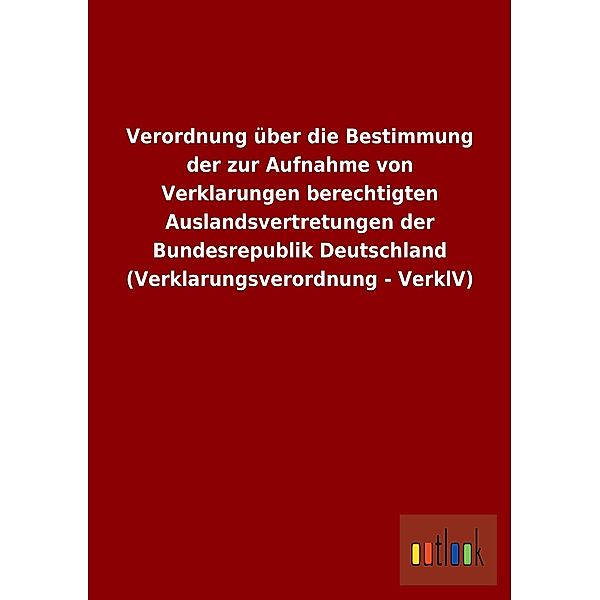 Verordnung über die Bestimmung der zur Aufnahme von Verklarungen berechtigten Auslandsvertretungen der Bundesrepublik Deutschland (Verklarungsverordnung - VerklV)

outlook